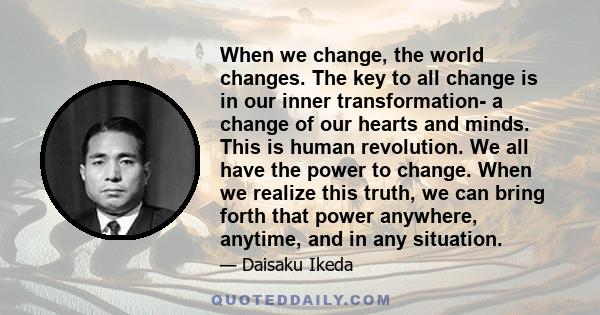 When we change, the world changes. The key to all change is in our inner transformation- a change of our hearts and minds. This is human revolution. We all have the power to change. When we realize this truth, we can bring forth that power anywhere, anytime, and in any situation.

— Daisaku Ikeda

QUOTEDDAILY.COM